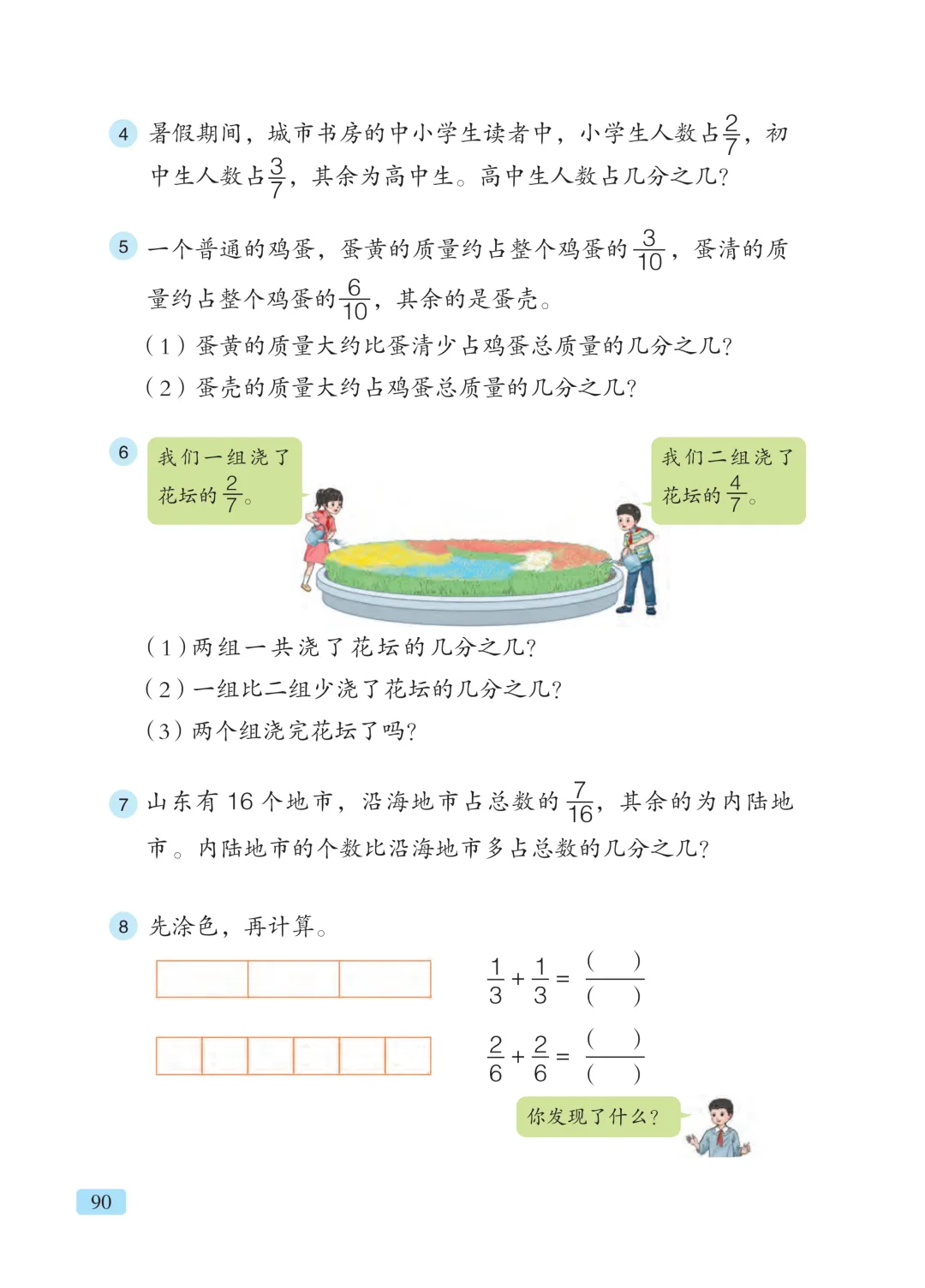 4 暑假期间，城市书房的中小学生读者中，小学生人数占$\frac{2}{7}$，初中生人数占$\frac{3}{7}$，其余为高中生。高中生人数占几分之几？

5 一个普通的鸡蛋，蛋黄的质量约占整个鸡蛋的$\frac{3}{10}$，蛋清的质量约占整个鸡蛋的$\frac{6}{10}$，其余的是蛋壳。

（1）蛋黄的质量大约比蛋清少占鸡蛋总质量的几分之几？

（2）蛋壳的质量大约占鸡蛋总质量的几分之几？

6 我们一组浇了花坛的$\frac{2}{7}$。

我们二组浇了花坛的$\frac{4}{7}$。

（1）两组一共浇了花坛的几分之几？

（2）一组比二组少浇了花坛的几分之几？

（3）两个组浇完花坛了吗？

7 山东有 16 个地市，沿海地市占总数的$\frac{7}{16}$，其余的为内陆地市。内陆地市的个数比沿海地市多占总数的几分之几？

8 先涂色，再计算。

$\frac{1}{3}+\frac{1}{3}=\frac{(\quad)}{(\quad)}$

$\frac{2}{6}+\frac{2}{6}=\frac{(\quad)}{(\quad)}$

你发现了什么？

90